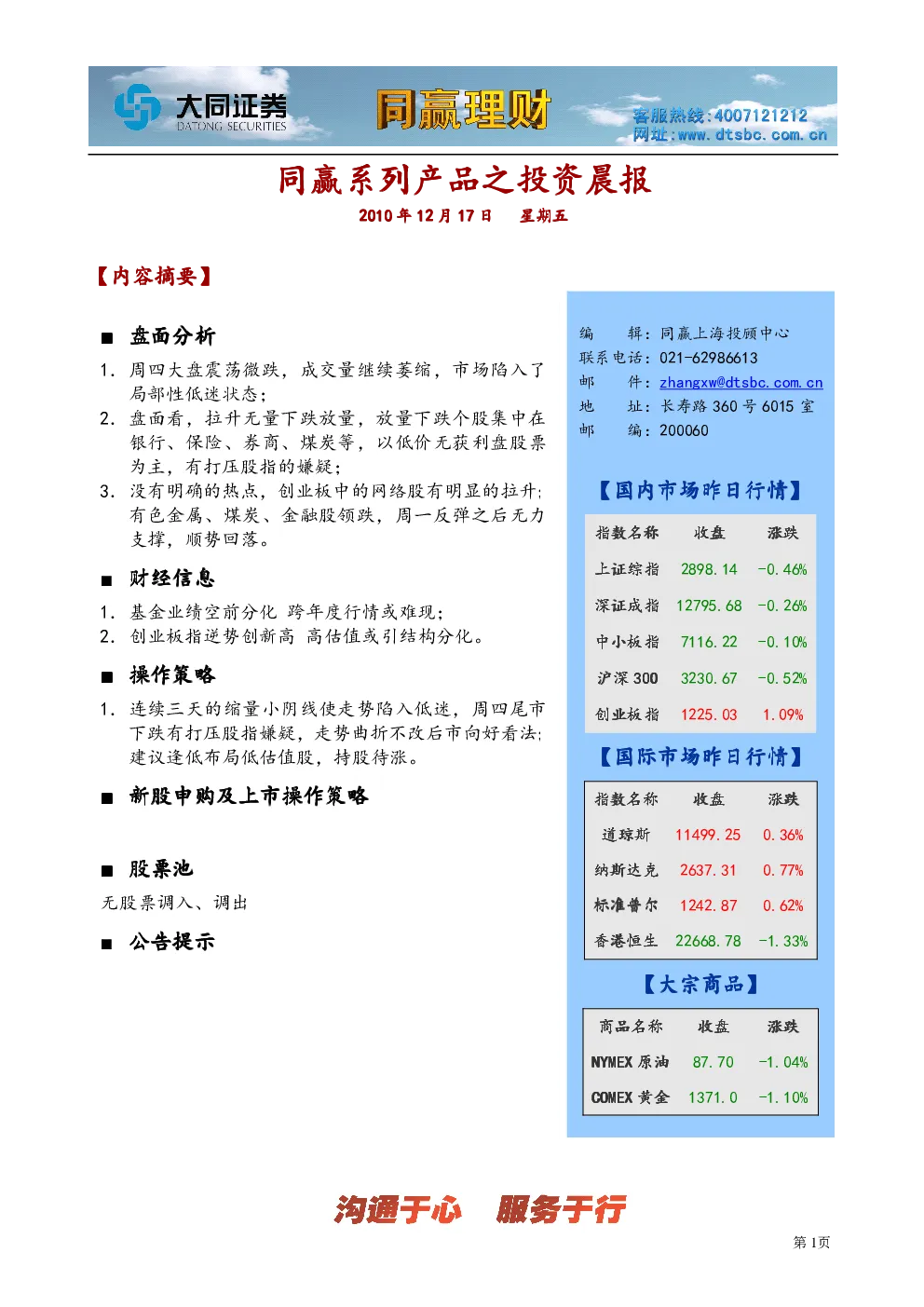 大同证券
DATONG SECURITIES
同赢理财
客服热线:4007121212
网址:www.dtsbc.com.cn

同赢系列产品之投资晨报

2010年12月17日 星期五

【内容摘要】

■ 盘面分析

1. 周四大盘震荡微跌，成交量继续萎缩，市场陷入了局部性低迷状态；
2. 盘面看，拉升无量下跌放量，放量下跌个股集中在银行、保险、券商、煤炭等，以低价无获利盘股票为主，有打压股指的嫌疑；
3. 没有明确的热点，创业板中的网络股有明显的拉升；有色金属、煤炭、金融股领跌，周一反弹之后无力支撑，顺势回落。

■ 财经信息

1. 基金业绩空前分化 跨年度行情或难现；
2. 创业板指逆势创新高 高估值或引结构分化。

■ 操作策略

1. 连续三天的缩量小阴线使走势陷入低迷，周四尾市下跌有打压股指嫌疑，走势曲折不改后市向好看法；建议逢低布局低估值股，持股待涨。

■ 新股申购及上市操作策略

■ 股票池

无股票调入、调出

■ 公告提示

编 辑：同赢上海投顾中心
联系电话：021-62986613
邮 件：zhangxw@dtsbc.com.cn
地 址：长寿路360号6015室
邮 编：200060

【国内市场昨日行情】

| 指数名称 | 收盘 | 涨跌 |
|---|---|---|
| 上证综指 | 2898.14 | -0.46% |
| 深证成指 | 12795.68 | -0.26% |
| 中小板指 | 7116.22 | -0.10% |
| 沪深300 | 3230.67 | -0.52% |
| 创业板指 | 1225.03 | 1.09% |

【国际市场昨日行情】

| 指数名称 | 收盘 | 涨跌 |
|---|---|---|
| 道琼斯 | 11499.25 | 0.36% |
| 纳斯达克 | 2637.31 | 0.77% |
| 标准普尔 | 1242.87 | 0.62% |
| 香港恒生 | 22668.78 | -1.33% |

【大宗商品】

| 商品名称 | 收盘 | 涨跌 |
|---|---|---|
| NYMEX原油 | 87.70 | -1.04% |
| COMEX黄金 | 1371.0 | -1.10% |

沟通于心 服务于行

第1页